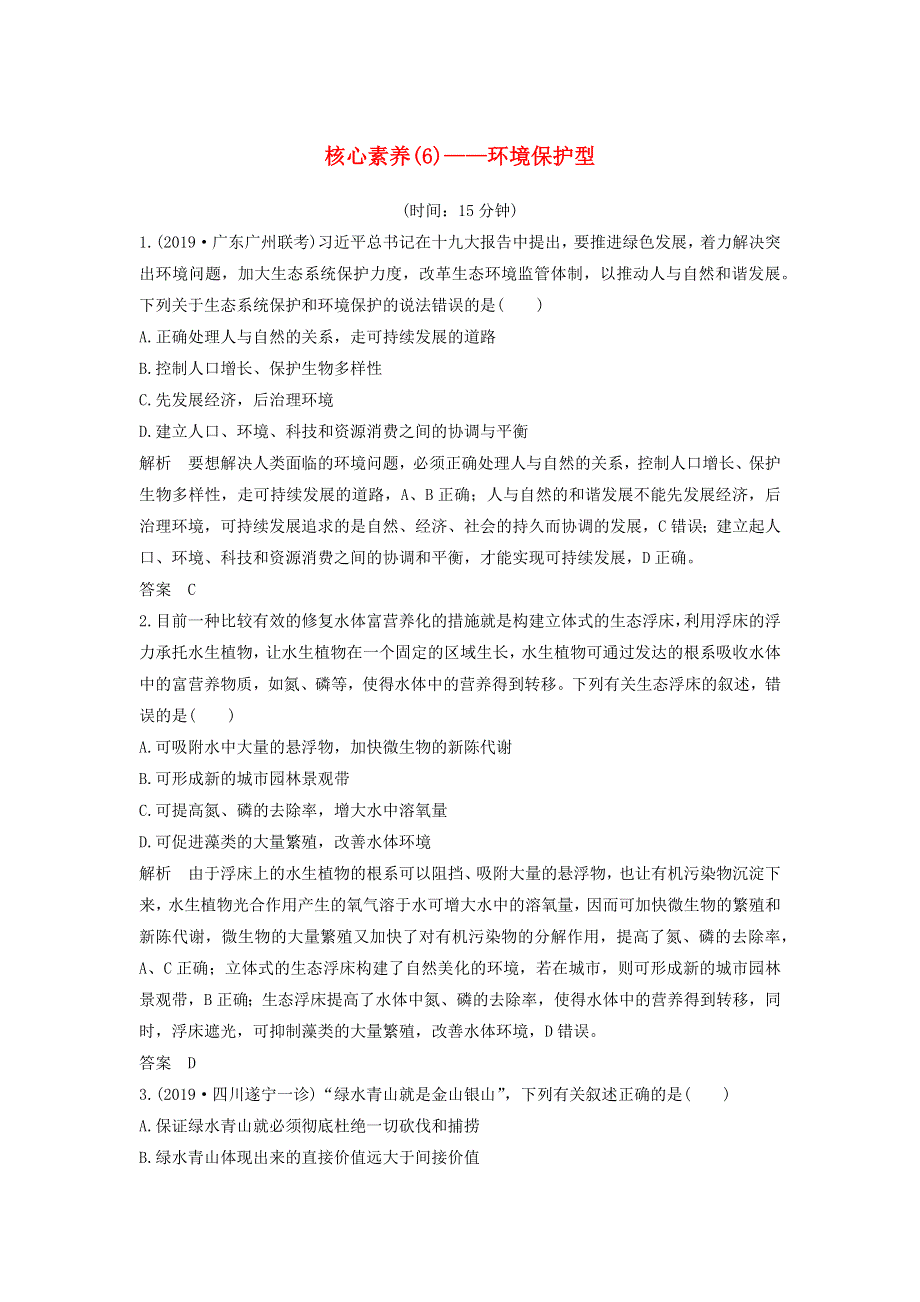 核心素养(6)——环境保护型

(时间：15 分钟)

1.(2019·广东广州联考)习近平总书记在十九大报告中提出，要推进绿色发展，着力解决突出环境问题，加大生态系统保护力度，改革生态环境监管体制，以推动人与自然和谐发展。下列关于生态系统保护和环境保护的说法错误的是(　　)

A.正确处理人与自然的关系，走可持续发展的道路

B.控制人口增长、保护生物多样性

C.先发展经济，后治理环境

D.建立人口、环境、科技和资源消费之间的协调与平衡

解析　要想解决人类面临的环境问题，必须正确处理人与自然的关系，控制人口增长、保护生物多样性，走可持续发展的道路，A、B 正确；人与自然的和谐发展不能先发展经济，后治理环境，可持续发展追求的是自然、经济、社会的持久而协调的发展，C 错误；建立起人口、环境、科技和资源消费之间的协调和平衡，才能实现可持续发展，D 正确。

答案　C

2.目前一种比较有效的修复水体富营养化的措施就是构建立体式的生态浮床，利用浮床的浮力承托水生植物，让水生植物在一个固定的区域生长，水生植物可通过发达的根系吸收水体中的富营养物质，如氮、磷等，使得水体中的营养得到转移。下列有关生态浮床的叙述，错误的是(　　)

A.可吸附水中大量的悬浮物，加快微生物的新陈代谢

B.可形成新的城市园林景观带

C.可提高氮、磷的去除率，增大水中溶氧量

D.可促进藻类的大量繁殖，改善水体环境

解析　由于浮床上的水生植物的根系可以阻挡、吸附大量的悬浮物，也让有机污染物沉淀下来，水生植物光合作用产生的氧气溶于水可增大水中的溶氧量，因而可加快微生物的繁殖和新陈代谢，微生物的大量繁殖又加快了对有机污染物的分解作用，提高了氮、磷的去除率，A、C 正确；立体式的生态浮床构建了自然美化的环境，若在城市，则可形成新的城市园林景观带，B 正确；生态浮床提高了水体中氮、磷的去除率，使得水体中的营养得到转移，同时，浮床遮光，可抑制藻类的大量繁殖，改善水体环境，D 错误。

答案　D

3.(2019·四川遂宁一诊)“绿水青山就是金山银山”，下列有关叙述正确的是(　　)

A.保证绿水青山就必须彻底杜绝一切砍伐和捕捞

B.绿水青山体现出来的直接价值远大于间接价值